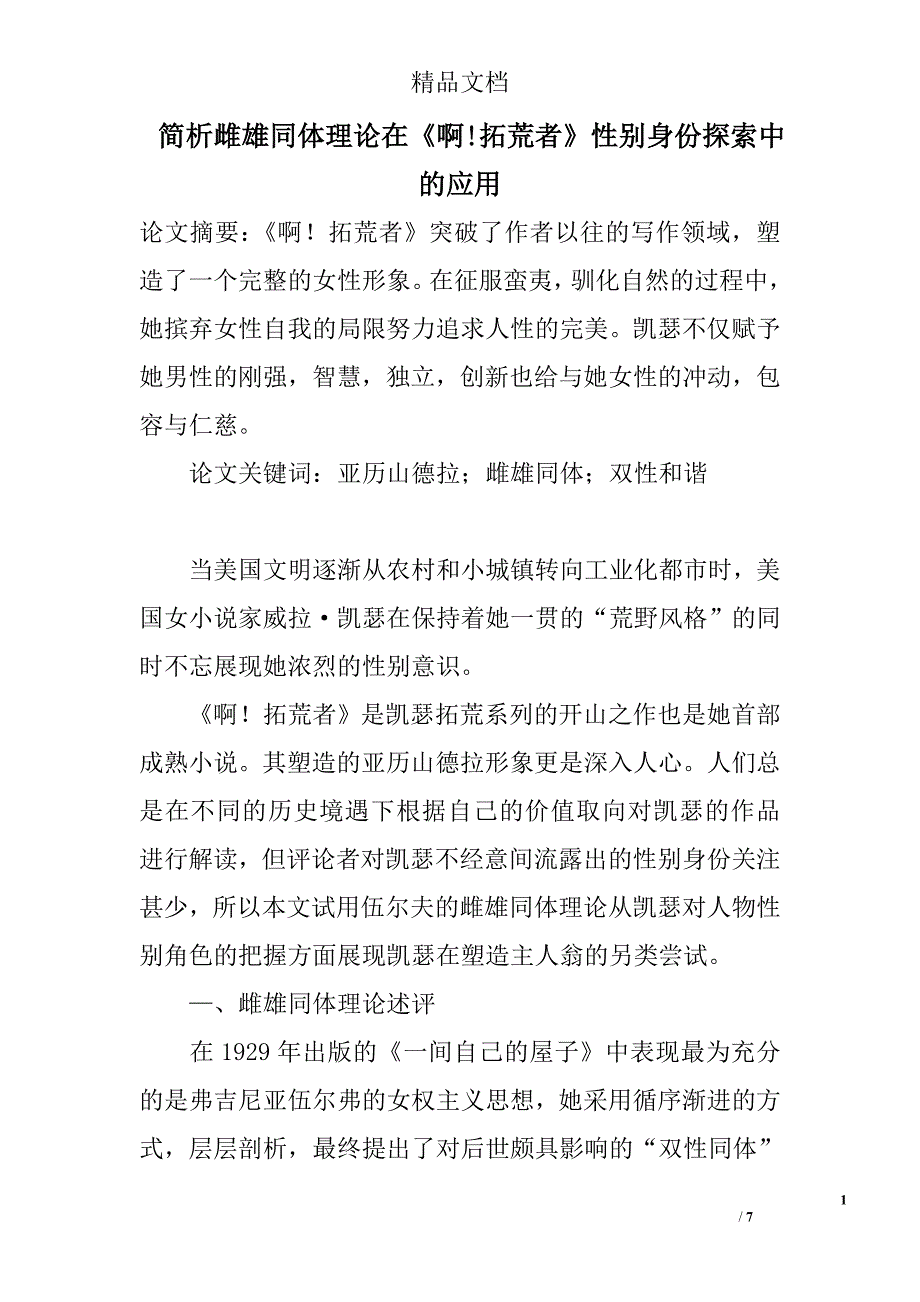 精品文档

简析雌雄同体理论在《啊!拓荒者》性别身份探索中的应用

论文摘要：《啊！拓荒者》突破了作者以往的写作领域，塑造了一个完整的女性形象。在征服蛮夷，驯化自然的过程中，她摈弃女性自我的局限努力追求人性的完美。凯瑟不仅赋予她男性的刚强，智慧，独立，创新也给与她女性的冲动，包容与仁慈。

论文关键词：亚历山德拉；雌雄同体；双性和谐

当美国文明逐渐从农村和小城镇转向工业化都市时，美国女小说家威拉·凯瑟在保持着她一贯的“荒野风格”的同时不忘展现她浓烈的性别意识。

《啊！拓荒者》是凯瑟拓荒系列的开山之作也是她首部成熟小说。其塑造的亚历山德拉形象更是深入人心。人们总是在不同的历史境遇下根据自己的价值取向对凯瑟的作品进行解读，但评论者对凯瑟不经意间流露出的性别身份关注甚少，所以本文试用伍尔夫的雌雄同体理论从凯瑟对人物性别角色的把握方面展现凯瑟在塑造主人翁的另类尝试。

一、雌雄同体理论述评

在 1929 年出版的《一间自己的屋子》中表现最为充分的是弗吉尼亚伍尔弗的女权主义思想，她采用循序渐进的方式，层层剖析，最终提出了对后世颇具影响的“双性同体”

1

/ 7